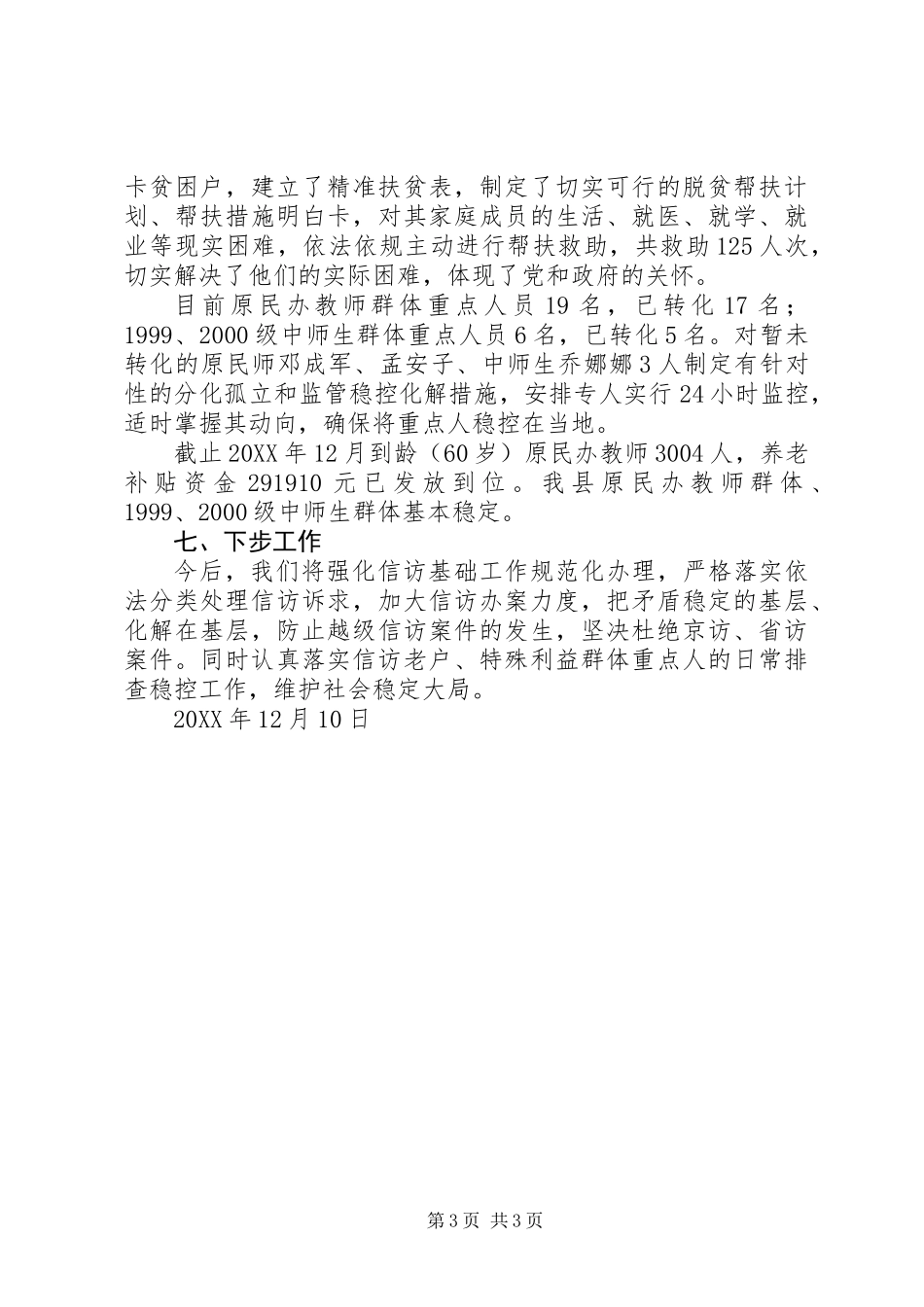 卡贫困户，建立了精准扶贫表，制定了切实可行的脱贫帮扶计划、帮扶措施明白卡，对其家庭成员的生活、就医、就学、就业等现实困难，依法依规主动进行帮扶救助，共救助125人次，切实解决了他们的实际困难，体现了党和政府的关怀。

目前原民办教师群体重点人员19名，已转化17名；1999、2000级中师生群体重点人员6名，已转化5名。对暂未转化的原民师邓成军、孟安子、中师生乔娜娜3人制定有针对性的分化孤立和监管稳控化解措施，安排专人实行24小时监控，适时掌握其动向，确保将重点人稳控在当地。

截止20XX年12月到龄（60岁）原民办教师3004人，养老补贴资金291910元已发放到位。我县原民办教师群体、1999、2000级中师生群体基本稳定。

七、下步工作

今后，我们将强化信访基础工作规范化办理，严格落实依法分类处理信访诉求，加大信访办案力度，把矛盾稳定的基层、化解在基层，防止越级信访案件的发生，坚决杜绝京访、省访案件。同时认真落实信访老户、特殊利益群体重点人的日常排查稳控工作，维护社会稳定大局。

20XX年12月10日

第3页 共3页